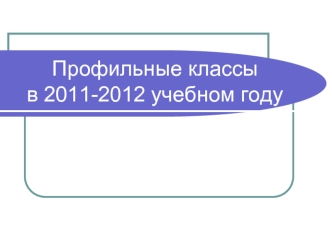 Профильные классы
в 2011-2012 учебном году